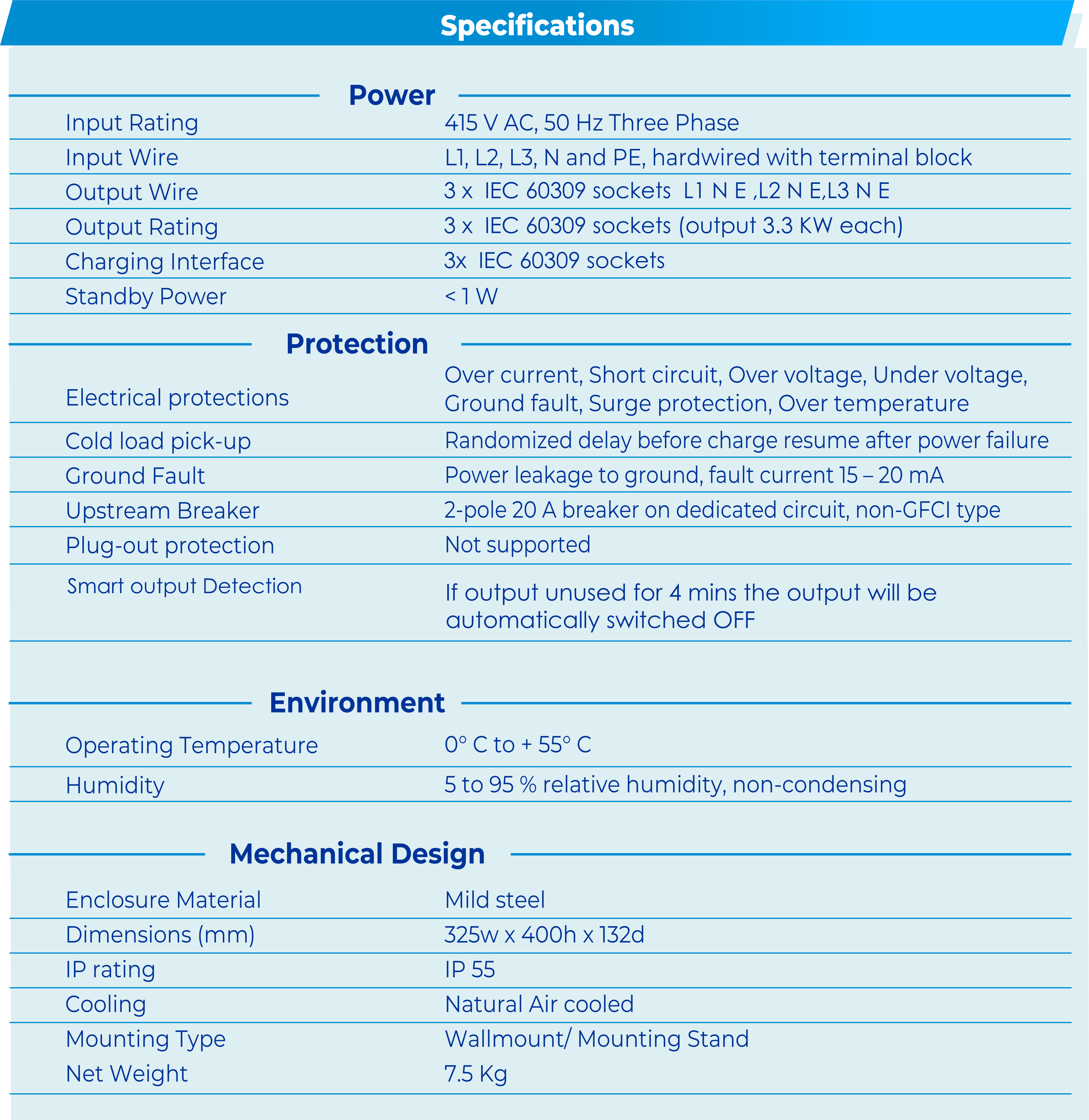 Specifications

Power

| | |
|---|---|
| Input Rating | 415 V AC, 50 Hz Three Phase |
| Input Wire | L1, L2, L3, N and PE, hardwired with terminal block |
| Output Wire | 3 x IEC 60309 sockets L1 N E ,L2 N E,L3 N E |
| Output Rating | 3 x IEC 60309 sockets (output 3.3 KW each) |
| Charging Interface | 3x IEC 60309 sockets |
| Standby Power | < 1 W |

Protection

| | |
|---|---|
| Electrical protections | Over current, Short circuit, Over voltage, Under voltage, Ground fault, Surge protection, Over temperature |
| Cold load pick-up | Randomized delay before charge resume after power failure |
| Ground Fault | Power leakage to ground, fault current 15 – 20 mA |
| Upstream Breaker | 2-pole 20 A breaker on dedicated circuit, non-GFCI type |
| Plug-out protection | Not supported |
| Smart output Detection | If output unused for 4 mins the output will be automatically switched OFF |

Environment

| | |
|---|---|
| Operating Temperature | 0° C to + 55° C |
| Humidity | 5 to 95 % relative humidity, non-condensing |

Mechanical Design

| | |
|---|---|
| Enclosure Material | Mild steel |
| Dimensions (mm) | 325w x 400h x 132d |
| IP rating | IP 55 |
| Cooling | Natural Air cooled |
| Mounting Type | Wallmount/ Mounting Stand |
| Net Weight | 7.5 Kg |